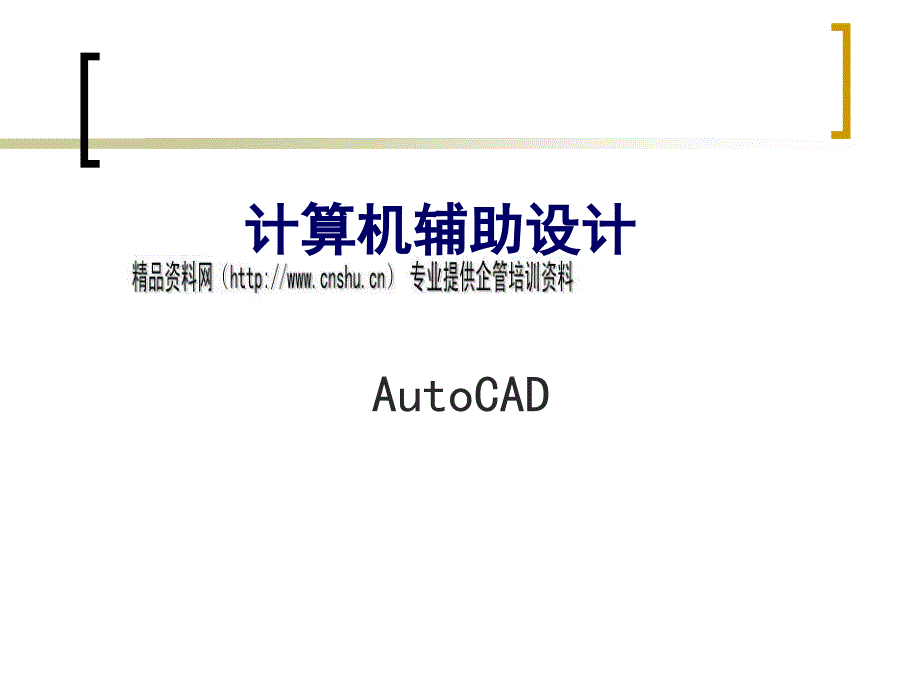 计算机辅助设计

精品资料网（http://www.cnshu.cn）专业提供企管培训资料

AutoCAD